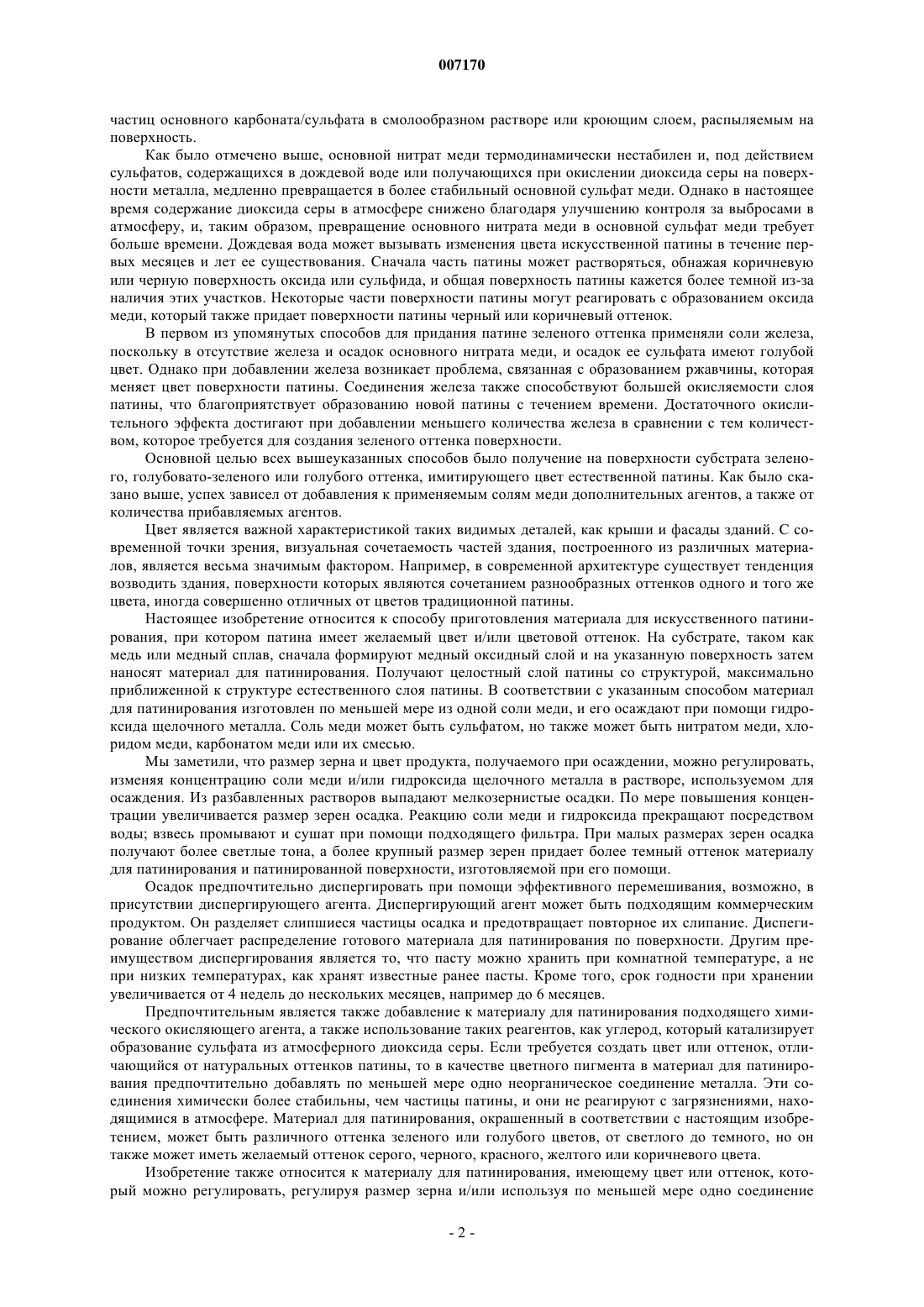 007170

частиц основного карбоната/сульфата в смолообразном растворе или кроющим слоем, распыляемым на поверхность.

Как было отмечено выше, основной нитрат меди термодинамически нестабилен и, под действием сульфатов, содержащихся в дождевой воде или получающихся при окислении диоксида серы на поверхности металла, медленно превращается в более стабильный основной сульфат меди. Однако в настоящее время содержание диоксида серы в атмосфере снижено благодаря улучшению контроля за выбросами в атмосферу, и, таким образом, превращение основного нитрата меди в основной сульфат меди требует больше времени. Дождевая вода может вызывать изменения цвета искусственной патины в течение первых месяцев и лет ее существования. Сначала часть патины может растворяться, обнажая коричневую или черную поверхность оксида или сульфида, и общая поверхность патины кажется более темной из-за наличия этих участков. Некоторые части поверхности патины могут реагировать с образованием оксида меди, который также придает поверхности патины черный или коричневый оттенок.

В первом из упомянутых способов для придания патине зеленого оттенка применяли соли железа, поскольку в отсутствие железа и осадок основного нитрата меди, и осадок ее сульфата имеют голубой цвет. Однако при добавлении железа возникает проблема, связанная с образованием ржавчины, которая меняет цвет поверхности патины. Соединения железа также способствуют большей окисляемости слоя патины, что благоприятствует образованию новой патины с течением времени. Достаточного окислительного эффекта достигают при добавлении меньшего количества железа в сравнении с тем количеством, которое требуется для создания зеленого оттенка поверхности.

Основной целью всех вышеуказанных способов было получение на поверхности субстрата зеленого, голубовато-зеленого или голубого оттенка, имитирующего цвет естественной патины. Как было сказано выше, успех зависел от добавления к применяемым солям меди дополнительных агентов, а также от количества прибавляемых агентов.

Цвет является важной характеристикой таких видимых деталей, как крыши и фасады зданий. С современной точки зрения, визуальная сочетаемость частей здания, построенного из различных материалов, является весьма значимым фактором. Например, в современной архитектуре существует тенденция возводить здания, поверхности которых являются сочетанием разнообразных оттенков одного и того же цвета, иногда совершенно отличных от цветов традиционной патины.

Настоящее изобретение относится к способу приготовления материала для искусственного патинирования, при котором патина имеет желаемый цвет и/или цветовой оттенок. На субстрате, таком как медь или медный сплав, сначала формируют медный оксидный слой и на указанную поверхность затем наносят материал для патинирования. Получают целостный слой патины со структурой, максимально приближенной к структуре естественного слоя патины. В соответствии с указанным способом материал для патинирования изготовлен по меньшей мере из одной соли меди, и его осаждают при помощи гидроксида щелочного металла. Соль меди может быть сульфатом, но также может быть нитратом меди, хлоридом меди, карбонатом меди или их смесью.

Мы заметили, что размер зерна и цвет продукта, получаемого при осаждении, можно регулировать, изменяя концентрацию соли меди и/или гидроксида щелочного металла в растворе, используемом для осаждения. Из разбавленных растворов выпадают мелкозернистые осадки. По мере повышения концентрации увеличивается размер зерен осадка. Реакцию соли меди и гидроксида прекращают посредством воды; взвесь промывают и сушат при помощи подходящего фильтра. При малых размерах зерен осадка получают более светлые тона, а более крупный размер зерен придает более темный оттенок материалу для патинирования и патинированной поверхности, изготовляемой при его помощи.

Осадок предпочтительно диспергировать при помощи эффективного перемешивания, возможно, в присутствии диспергирующего агента. Диспергирующий агент может быть подходящим коммерческим продуктом. Он разделяет слипшиеся частицы осадка и предотвращает повторное их слипание. Диспегирование облегчает распределение готового материала для патинирования по поверхности. Другим преимуществом диспергирования является то, что пасту можно хранить при комнатной температуре, а не при низких температурах, как хранят известные ранее пасты. Кроме того, срок годности при хранении увеличивается от 4 недель до нескольких месяцев, например до 6 месяцев.

Предпочтительным является также добавление к материалу для патинирования подходящего химического окисляющего агента, а также использование таких реагентов, как углерод, который катализирует образование сульфата из атмосферного диоксида серы. Если требуется создать цвет или оттенок, отличающийся от натуральных оттенков патины, то в качестве цветного пигмента в материал для патинирования предпочтительно добавлять по меньшей мере одно неорганическое соединение металла. Эти соединения химически более стабильны, чем частицы патины, и они не реагируют с загрязнениями, находящимися в атмосфере. Материал для патинирования, окрашенный в соответствии с настоящим изобретением, может быть различного оттенка зеленого или голубого цветов, от светлого до темного, но он также может иметь желаемый оттенок серого, черного, красного, желтого или коричневого цвета.

Изобретение также относится к материалу для патинирования, имеющему цвет или оттенок, который можно регулировать, регулируя размер зерна и/или используя по меньшей мере одно соединение

- 2 -